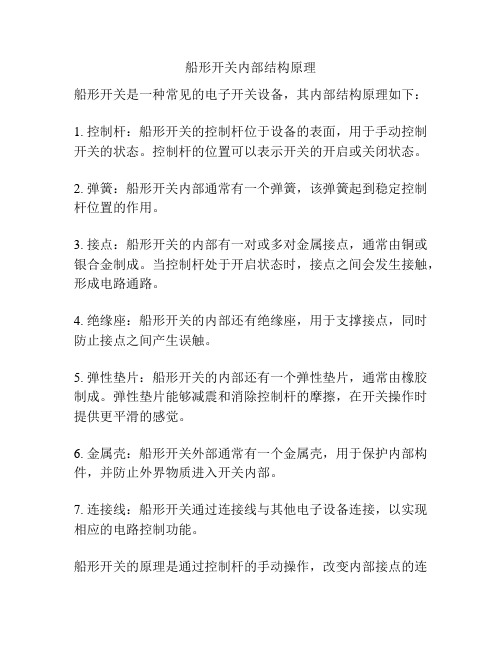 船形开关内部结构原理

船形开关是一种常见的电子开关设备，其内部结构原理如下：

1. 控制杆：船形开关的控制杆位于设备的表面，用于手动控制开关的状态。控制杆的位置可以表示开关的开启或关闭状态。

2. 弹簧：船形开关内部通常有一个弹簧，该弹簧起到稳定控制杆位置的作用。

3. 接点：船形开关的内部有一对或多对金属接点，通常由铜或银合金制成。当控制杆处于开启状态时，接点之间会发生接触，形成电路通路。

4. 绝缘座：船形开关的内部还有绝缘座，用于支撑接点，同时防止接点之间产生误触。

5. 弹性垫片：船形开关的内部还有一个弹性垫片，通常由橡胶制成。弹性垫片能够减震和消除控制杆的摩擦，在开关操作时提供更平滑的感觉。

6. 金属壳：船形开关外部通常有一个金属壳，用于保护内部构件，并防止外界物质进入开关内部。

7. 连接线：船形开关通过连接线与其他电子设备连接，以实现相应的电路控制功能。

船形开关的原理是通过控制杆的手动操作，改变内部接点的连